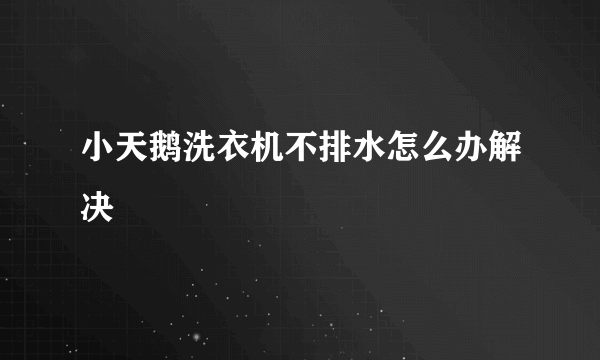 小天鹅洗衣机不排水怎么办解决